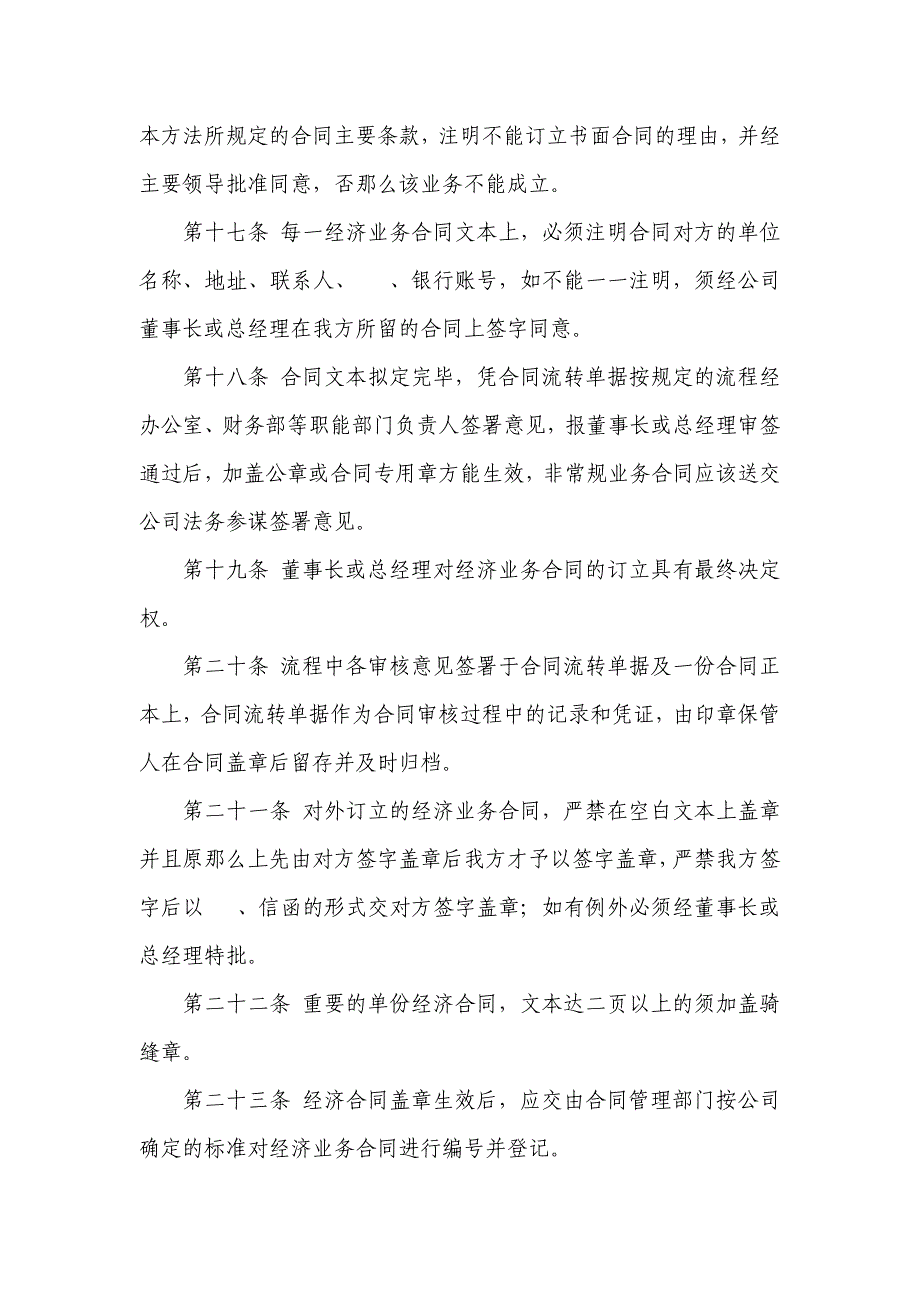 本方法所规定的合同主要条款，注明不能订立书面合同的理由，并经主要领导批准同意，否那么该业务不能成立。

第十七条 每一经济业务合同文本上，必须注明合同对方的单位名称、地址、联系人、　　、银行账号，如不能一一注明，须经公司董事长或总经理在我方所留的合同上签字同意。

第十八条 合同文本拟定完毕，凭合同流转单据按规定的流程经办公室、财务部等职能部门负责人签署意见，报董事长或总经理审签通过后，加盖公章或合同专用章方能生效，非常规业务合同应该送交公司法务参谋签署意见。

第十九条 董事长或总经理对经济业务合同的订立具有最终决定权。

第二十条 流程中各审核意见签署于合同流转单据及一份合同正本上，合同流转单据作为合同审核过程中的记录和凭证，由印章保管人在合同盖章后留存并及时归档。

第二十一条 对外订立的经济业务合同，严禁在空白文本上盖章并且原那么上先由对方签字盖章后我方才予以签字盖章，严禁我方签字后以　　、信函的形式交对方签字盖章；如有例外必须经董事长或总经理特批。

第二十二条 重要的单份经济合同，文本达二页以上的须加盖骑缝章。

第二十三条 经济合同盖章生效后，应交由合同管理部门按公司确定的标准对经济业务合同进行编号并登记。